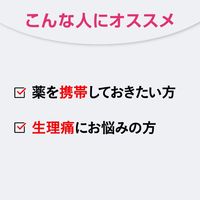 こんな人にオススメ

☑ 薬を携帯しておきたい方

☑ 生理痛にお悩みの方